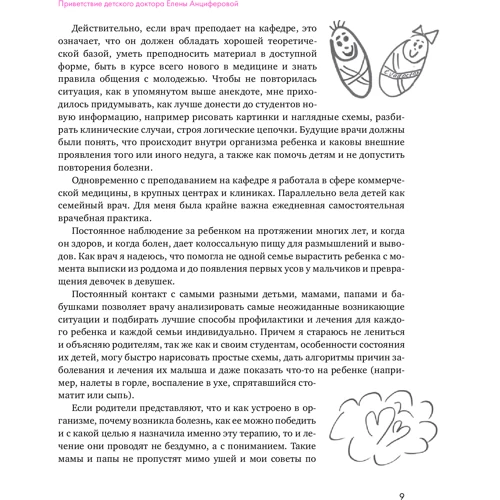 Приветствие детского доктора Елены Анциферовой

Действительно, если врач преподает на кафедре, это означает, что он должен обладать хорошей теоретической базой, уметь преподносить материал в доступной форме, быть в курсе всего нового в медицине и знать правила общения с молодежью. Чтобы не повторилась ситуация, как в упомянутом выше анекдоте, мне приходилось придумывать, как лучше донести до студентов новую информацию, например рисовать картинки и наглядные схемы, разбирать клинические случаи, строя логические цепочки. Будущие врачи должны были понять, что происходит внутри организма ребенка и каковы внешние проявления того или иного недуга, а также как помочь детям и не допустить повторения болезни.

Одновременно с преподаванием на кафедре я работала в сфере коммерческой медицины, в крупных центрах и клиниках. Параллельно вела детей как семейный врач. Для меня была крайне важна ежедневная самостоятельная врачебная практика.

Постоянное наблюдение за ребенком на протяжении многих лет, и когда он здоров, и когда болен, дает колоссальную пищу для размышлений и выводов. Как врач я надеюсь, что помогла не одной семье вырастить ребенка с момента выписки из роддома и до появления первых усов у мальчиков и превращения девочек в девушек.

Постоянный контакт с самыми разными детьми, мамами, папами и бабушками позволяет врачу анализировать самые неожиданные возникающие ситуации и подбирать лучшие способы профилактики и лечения для каждого ребенка и каждой семьи индивидуально. Причем я стараюсь не лениться и объясняю родителям, так же как и своим студентам, особенности состояния их детей, могу быстро нарисовать простые схемы, дать алгоритмы причин заболевания и лечения их малыша и даже показать что-то на ребенке (например, налеты в горле, воспаление в ухе, спрятавшийся стоматит или сыпь).

Если родители представляют, что и как устроено в организме, почему возникла болезнь, как ее можно победить и с какой целью я назначила именно эту терапию, то и лечение они проводят не бездумно, а с пониманием. Такие мамы и папы не пропустят мимо ушей и мои советы по

9